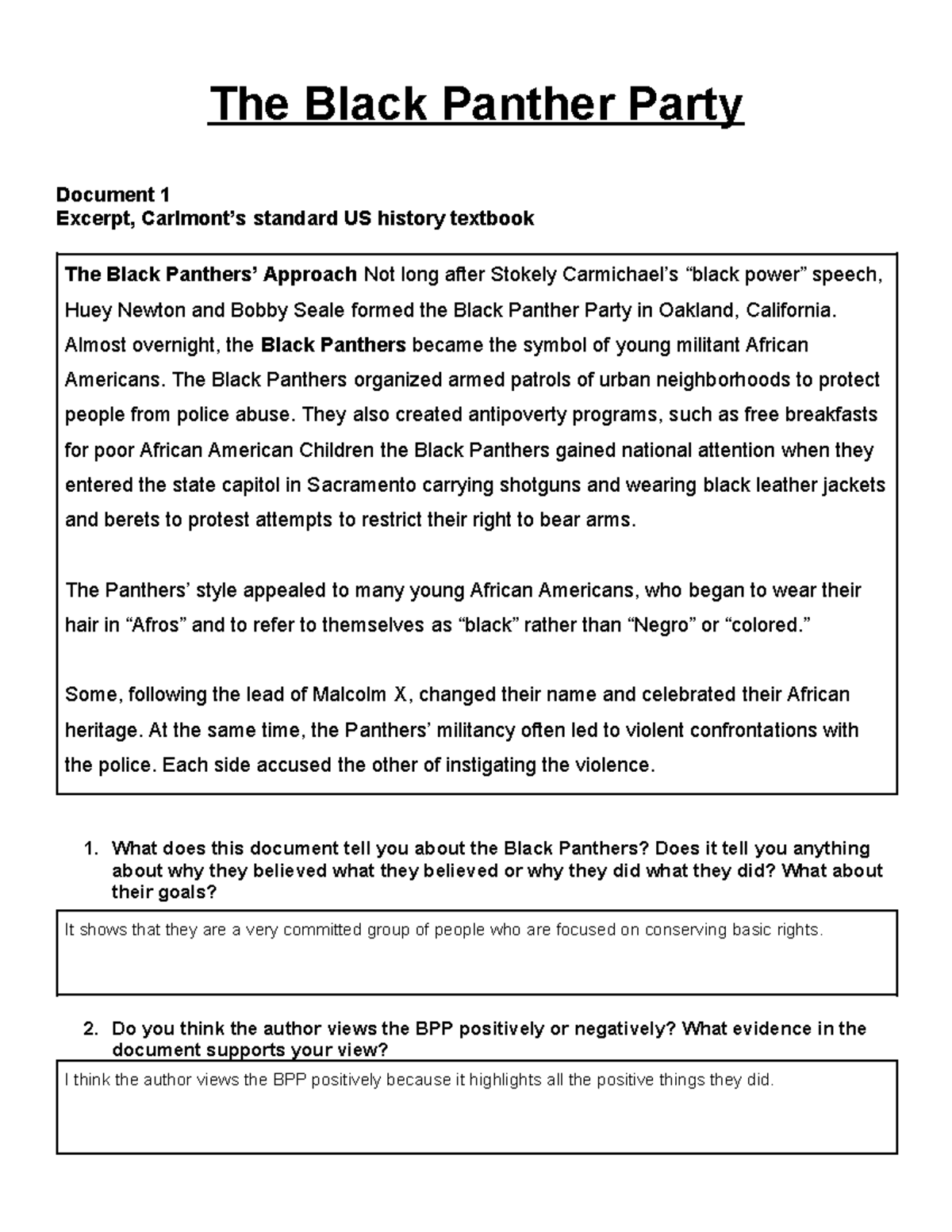 The Black Panther Party

Document 1
Excerpt, Carlmont's standard US history textbook

The Black Panthers' Approach Not long after Stokely Carmichael's "black power" speech, Huey Newton and Bobby Seale formed the Black Panther Party in Oakland, California. Almost overnight, the Black Panthers became the symbol of young militant African Americans. The Black Panthers organized armed patrols of urban neighborhoods to protect people from police abuse. They also created antipoverty programs, such as free breakfasts for poor African American Children the Black Panthers gained national attention when they entered the state capitol in Sacramento carrying shotguns and wearing black leather jackets and berets to protest attempts to restrict their right to bear arms.

The Panthers' style appealed to many young African Americans, who began to wear their hair in "Afros" and to refer to themselves as "black" rather than "Negro" or "colored."

Some, following the lead of Malcolm X, changed their name and celebrated their African heritage. At the same time, the Panthers' militancy often led to violent confrontations with the police. Each side accused the other of instigating the violence.

1. What does this document tell you about the Black Panthers? Does it tell you anything about why they believed what they believed or why they did what they did? What about their goals?

It shows that they are a very committed group of people who are focused on conserving basic rights.

2. Do you think the author views the BPP positively or negatively? What evidence in the document supports your view?

I think the author views the BPP positively because it highlights all the positive things they did.